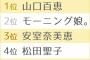 1位 山口百恵
2位 モーニング娘。
3位 安室奈美恵
4位 松田聖子